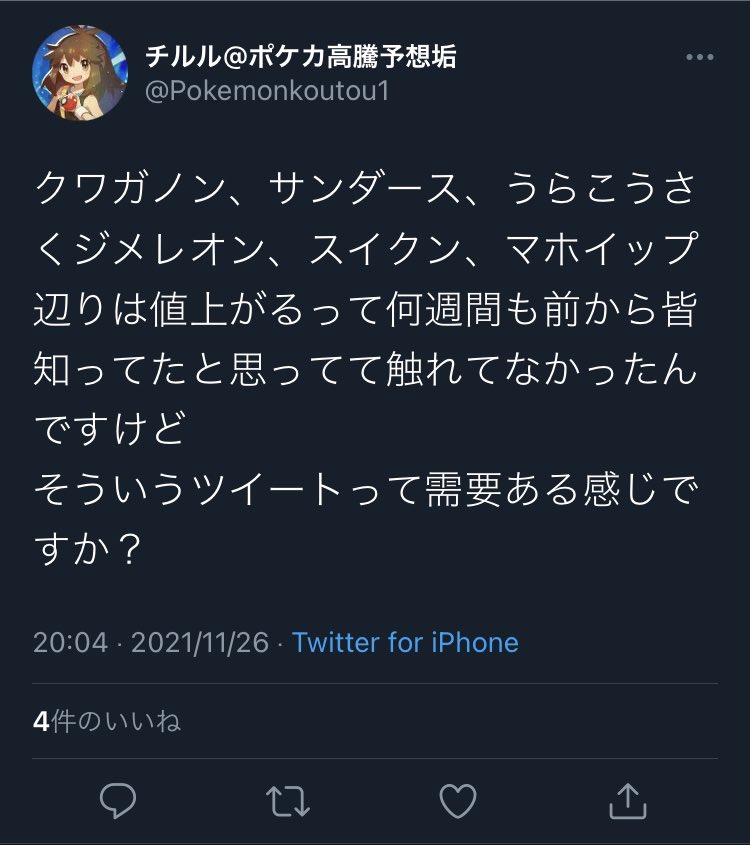 チルル@ポケカ高騰予想垢
@Pokemonkoutou1

クワガノン、サンダース、うらこうさくジメレオン、スイクン、マホイップ辺りは値上がるって何週間も前から皆知ってたと思ってて触れてなかったんですけど
そういうツイートって需要ある感じですか？

20:04 · 2021/11/26 · Twitter for iPhone

4件のいいね